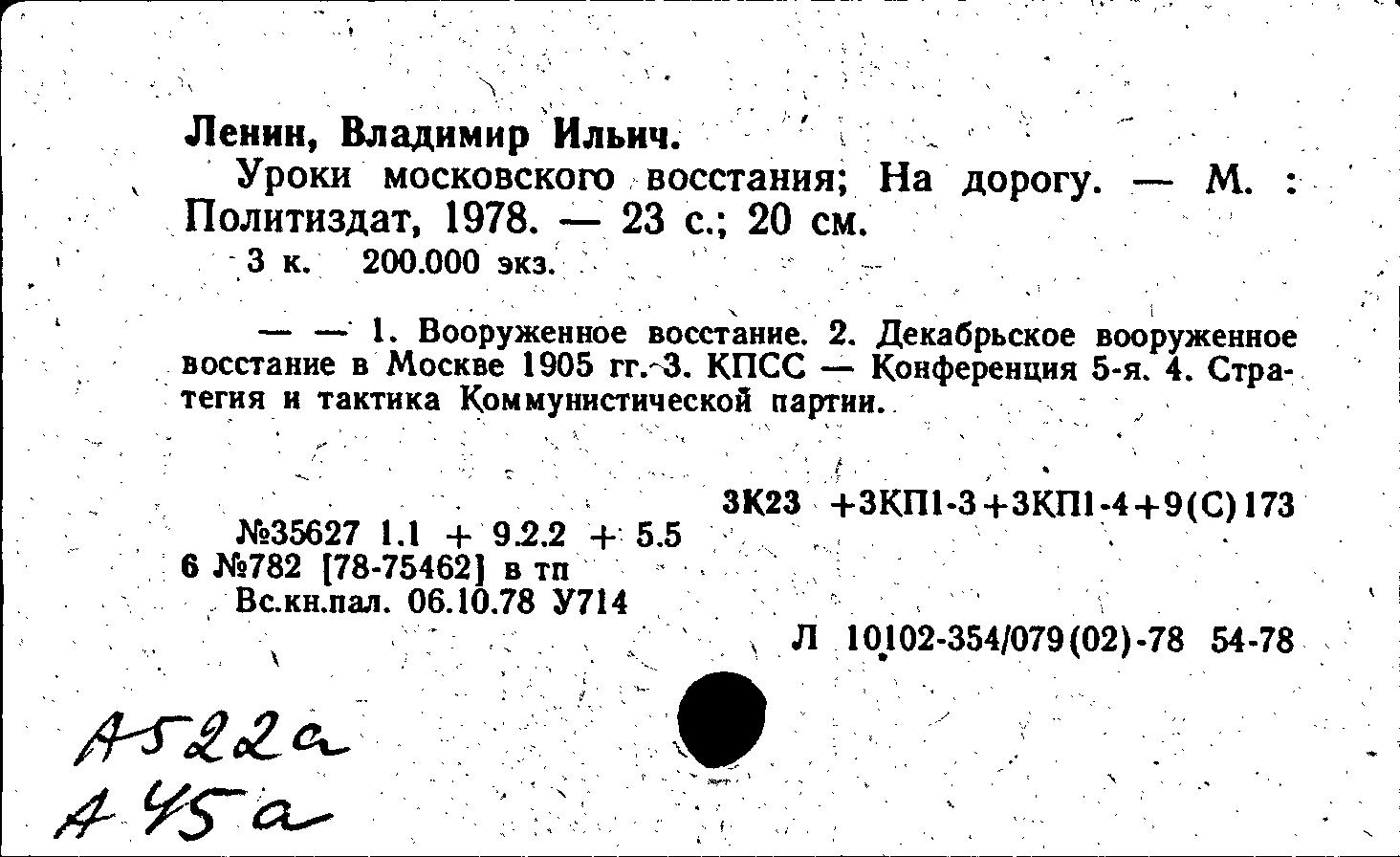 Ленин, Владимир Ильич.

Уроки московского восстания; На дорогу. — М. : Политиздат, 1978. — 23 с.; 20 см.

3 к. 200.000 экз.

— — 1. Вооруженное восстание. 2. Декабрьское вооруженное восстание в Москве 1905 гг. 3. КПСС — Конференция 5-я. 4. Стратегия и тактика Коммунистической партии.

3К23 +3КП1-3+3КП1-4+9(С)173

№35627 1.1 + 9.2.2 + 5.5
6 №782 [78-75462] в тп
Вс.кн.пал. 06.10.78 У714

Л 10102-354/079(02)-78 54-78

А522а
А45а